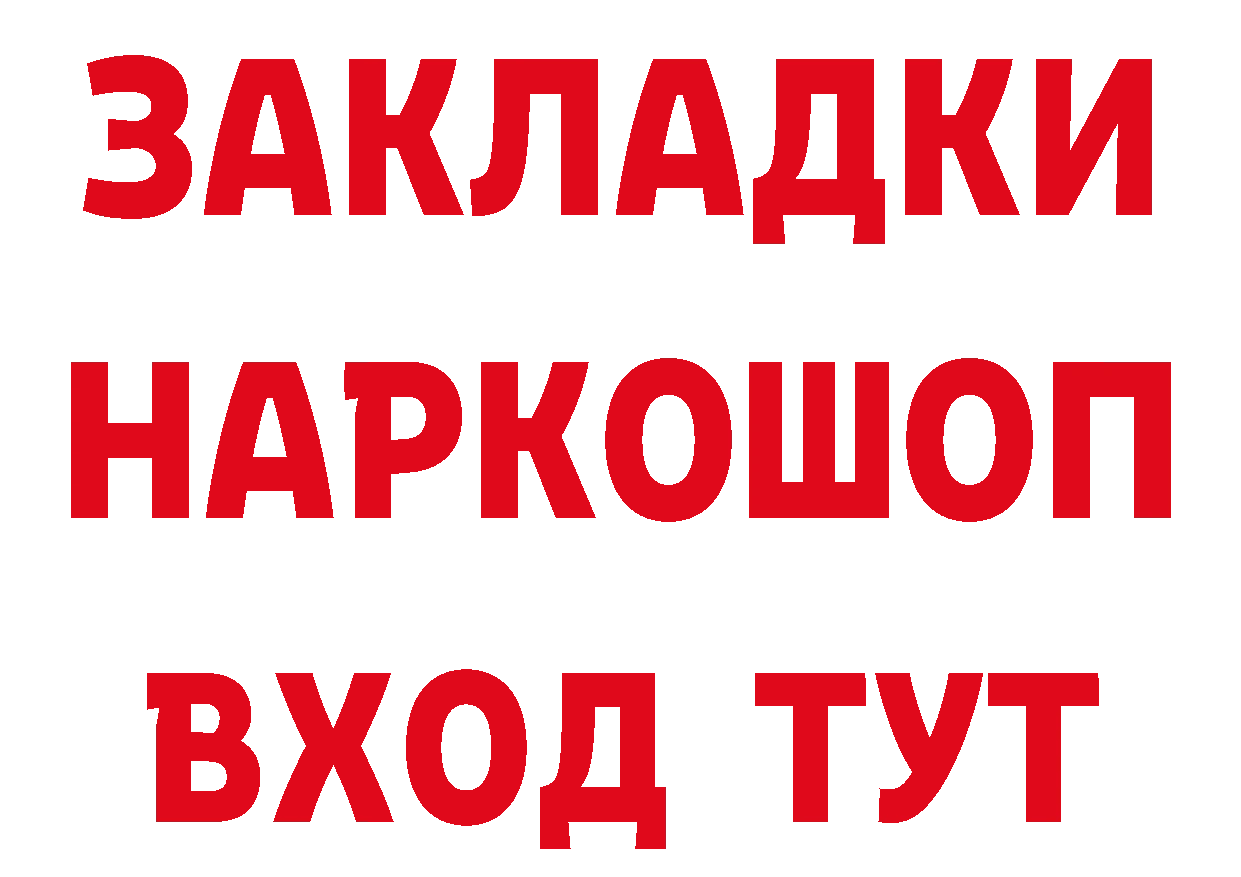 ЗАКЛАДКИ НАРКОШОП ВХОД ТУТ